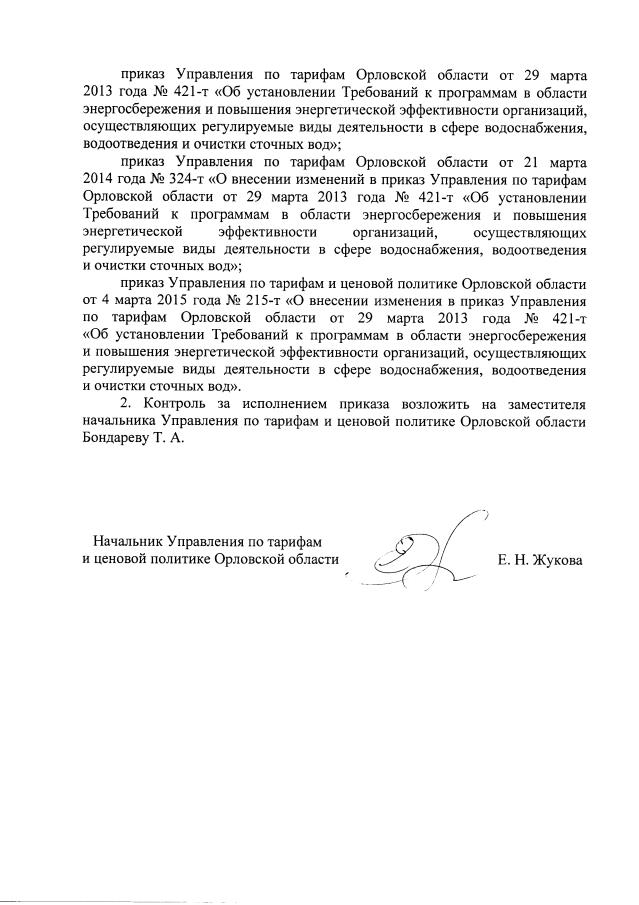 приказ Управления по тарифам Орловской области от 29 марта 2013 года № 421-т «Об установлении Требований к программам в области энергосбережения и повышения энергетической эффективности организаций, осуществляющих регулируемые виды деятельности в сфере водоснабжения, водоотведения и очистки сточных вод»;

приказ Управления по тарифам Орловской области от 21 марта 2014 года № 324-т «О внесении изменений в приказ Управления по тарифам Орловской области от 29 марта 2013 года № 421-т «Об установлении Требований к программам в области энергосбережения и повышения энергетической эффективности организаций, осуществляющих регулируемые виды деятельности в сфере водоснабжения, водоотведения и очистки сточных вод»;

приказ Управления по тарифам и ценовой политике Орловской области от 4 марта 2015 года № 215-т «О внесении изменения в приказ Управления по тарифам Орловской области от 29 марта 2013 года № 421-т «Об установлении Требований к программам в области энергосбережения и повышения энергетической эффективности организаций, осуществляющих регулируемые виды деятельности в сфере водоснабжения, водоотведения и очистки сточных вод».

2. Контроль за исполнением приказа возложить на заместителя начальника Управления по тарифам и ценовой политике Орловской области Бондареву Т. А.

Начальник Управления по тарифам и ценовой политике Орловской области

Е. Н. Жукова